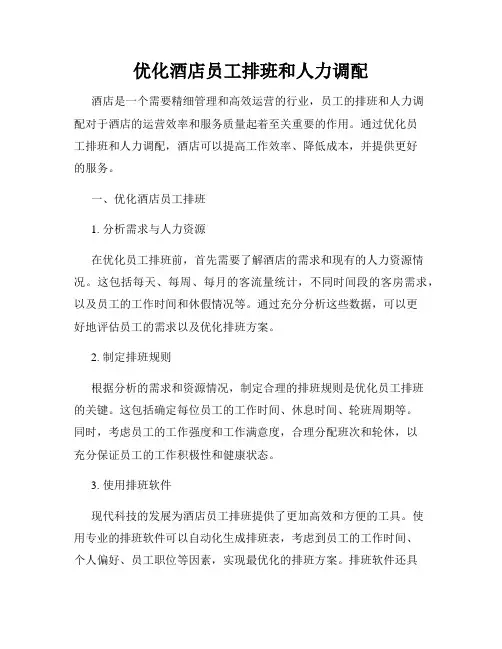 优化酒店员工排班和人力调配

酒店是一个需要精细管理和高效运营的行业，员工的排班和人力调配对于酒店的运营效率和服务质量起着至关重要的作用。通过优化员工排班和人力调配，酒店可以提高工作效率、降低成本，并提供更好的服务。

一、优化酒店员工排班

1. 分析需求与人力资源

在优化员工排班前，首先需要了解酒店的需求和现有的人力资源情况。这包括每天、每周、每月的客流量统计，不同时间段的客房需求，以及员工的工作时间和休假情况等。通过充分分析这些数据，可以更好地评估员工的需求以及优化排班方案。

2. 制定排班规则

根据分析的需求和资源情况，制定合理的排班规则是优化员工排班的关键。这包括确定每位员工的工作时间、休息时间、轮班周期等。同时，考虑员工的工作强度和工作满意度，合理分配班次和轮休，以充分保证员工的工作积极性和健康状态。

3. 使用排班软件

现代科技的发展为酒店员工排班提供了更加高效和方便的工具。使用专业的排班软件可以自动化生成排班表，考虑到员工的工作时间、个人偏好、员工职位等因素，实现最优化的排班方案。排班软件还具